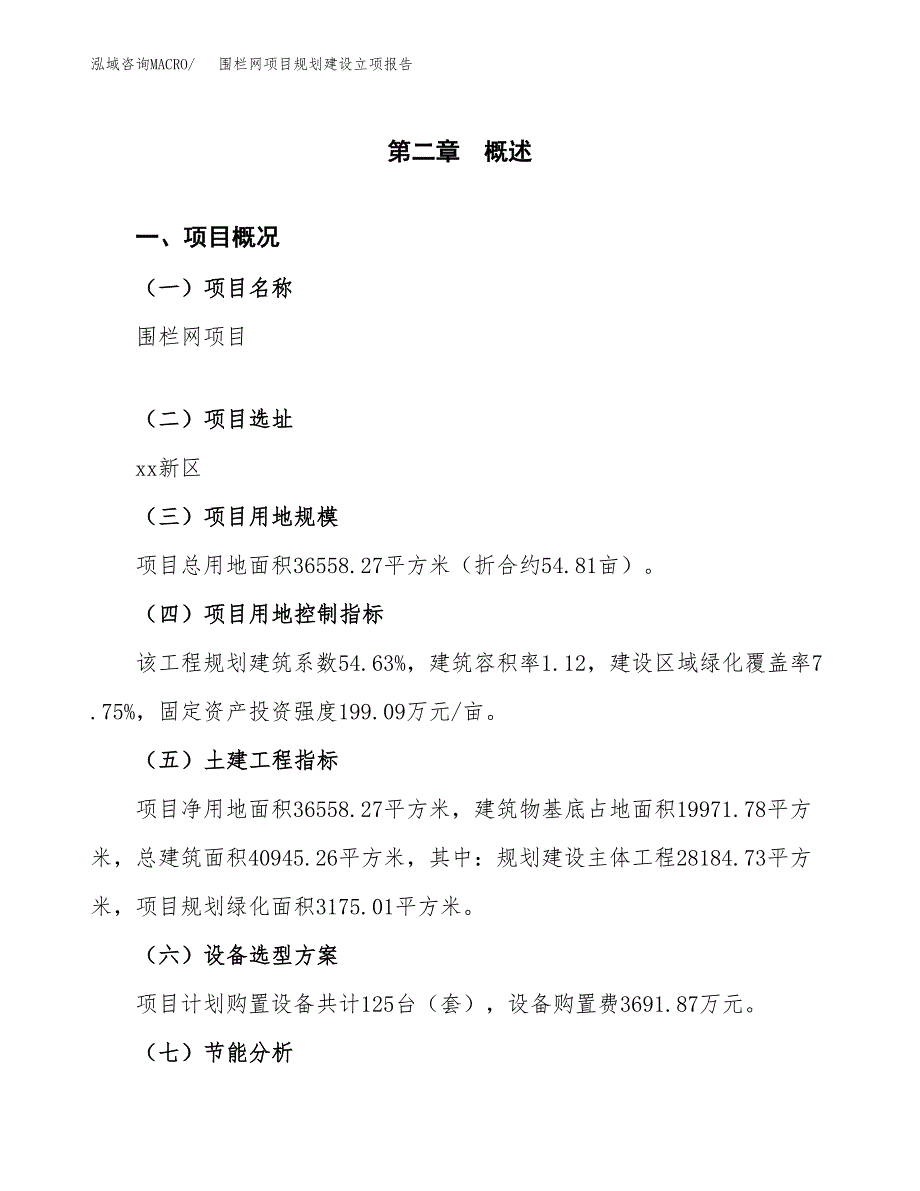 泓域咨询MACRO/ 围栏网项目规划建设立项报告

第二章 概述

一、项目概况

（一）项目名称

围栏网项目

（二）项目选址

xx新区

（三）项目用地规模

项目总用地面积36558.27平方米（折合约54.81亩）。

（四）项目用地控制指标

该工程规划建筑系数54.63%，建筑容积率1.12，建设区域绿化覆盖率7.75%，固定资产投资强度199.09万元/亩。

（五）土建工程指标

项目净用地面积36558.27平方米，建筑物基底占地面积19971.78平方米，总建筑面积40945.26平方米，其中：规划建设主体工程28184.73平方米，项目规划绿化面积3175.01平方米。

（六）设备选型方案

项目计划购置设备共计125台（套），设备购置费3691.87万元。

（七）节能分析